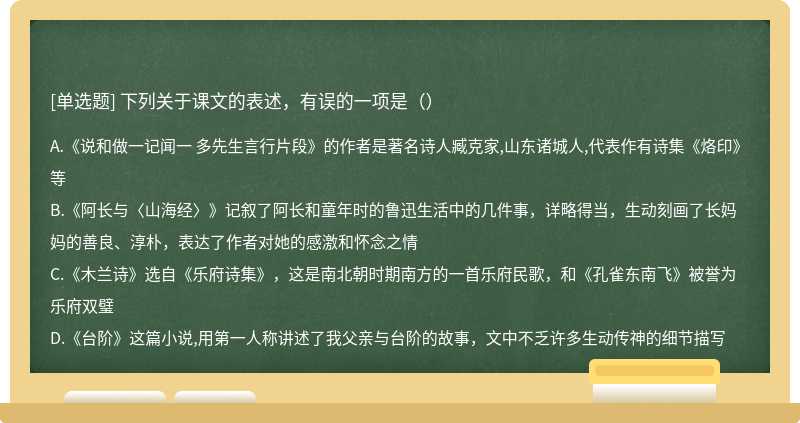 [单选题] 下列关于课文的表述，有误的一项是（）

A.《说和做一记闻一 多先生言行片段》的作者是著名诗人臧克家,山东诸城人,代表作有诗集《烙印》等
B.《阿长与〈山海经〉》记叙了阿长和童年时的鲁迅生活中的几件事，详略得当，生动刻画了长妈妈的善良、淳朴，表达了作者对她的感激和怀念之情
C.《木兰诗》选自《乐府诗集》，这是南北朝时期南方的一首乐府民歌，和《孔雀东南飞》被誉为乐府双璧
D.《台阶》这篇小说,用第一人称讲述了我父亲与台阶的故事，文中不乏许多生动传神的细节描写